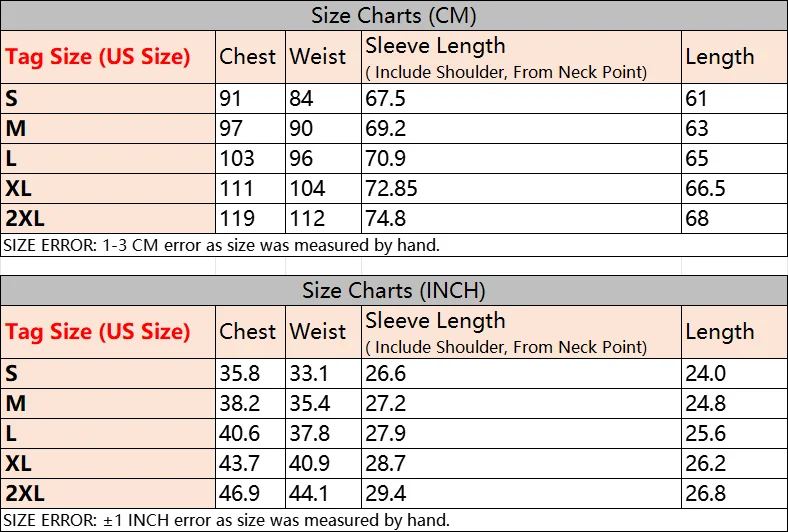 Size Charts (CM)

| Tag Size (US Size) | Chest | Weist | Sleeve Length ( Include Shoulder, From Neck Point) | Length |
|---|---|---|---|---|
| S | 91 | 84 | 67.5 | 61 |
| M | 97 | 90 | 69.2 | 63 |
| L | 103 | 96 | 70.9 | 65 |
| XL | 111 | 104 | 72.85 | 66.5 |
| 2XL | 119 | 112 | 74.8 | 68 |

SIZE ERROR: 1-3 CM error as size was measured by hand.

Size Charts (INCH)

| Tag Size (US Size) | Chest | Weist | Sleeve Length ( Include Shoulder, From Neck Point) | Length |
|---|---|---|---|---|
| S | 35.8 | 33.1 | 26.6 | 24.0 |
| M | 38.2 | 35.4 | 27.2 | 24.8 |
| L | 40.6 | 37.8 | 27.9 | 25.6 |
| XL | 43.7 | 40.9 | 28.7 | 26.2 |
| 2XL | 46.9 | 44.1 | 29.4 | 26.8 |

SIZE ERROR: ±1 INCH error as size was measured by hand.